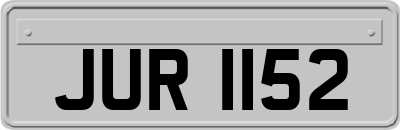 JUR 1152